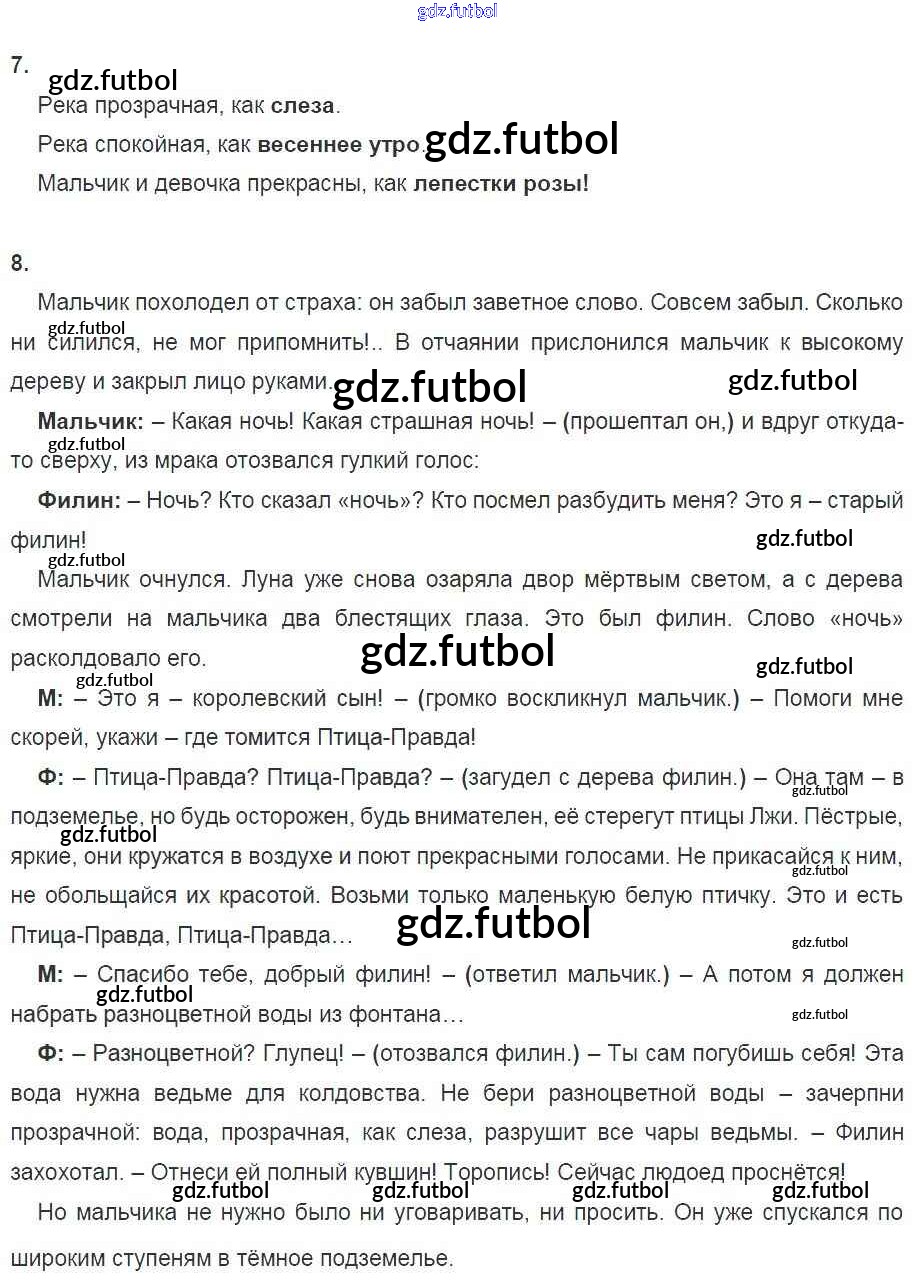 gdz.futbol

7.

gdz.futbol

Река прозрачная, как **слеза**.

Река спокойная, как **весеннее утро**. gdz.futbol

Мальчик и девочка прекрасны, как **лепестки розы!**

8.

Мальчик похолодел от страха: он забыл заветное слово. Совсем забыл. Сколько ни силился, не мог припомнить!.. В отчаянии прислонился мальчик к высокому дереву и закрыл лицо руками. gdz.futbol gdz.futbol

gdz.futbol

**Мальчик:** – Какая ночь! Какая страшная ночь! – (прошептал он,) и вдруг откуда-то сверху, из мрака отозвался гулкий голос:

gdz.futbol

**Филин:** – Ночь? Кто сказал «ночь»? Кто посмел разбудить меня? Это я – старый филин!

gdz.futbol

gdz.futbol

Мальчик очнулся. Луна уже снова озаряла двор мёртвым светом, а с дерева смотрели на мальчика два блестящих глаза. Это был филин. Слово «ночь» расколдовало его. gdz.futbol gdz.futbol

gdz.futbol

**М:** – Это я – королевский сын! – (громко воскликнул мальчик.) – Помоги мне скорей, укажи – где томится Птица-Правда!

**Ф:** – Птица-Правда? Птица-Правда? – (загудел с дерева филин.) – Она там – в подземелье, но будь осторожен, будь внимателен, её стерегут птицы Лжи. Пёстрые, яркие, они кружатся в воздухе и поют прекрасными голосами. Не прикасайся к ним, не обольщайся их красотой. Возьми только маленькую белую птичку. Это и есть Птица-Правда, Птица-Правда... gdz.futbol gdz.futbol gdz.futbol gdz.futbol gdz.futbol

**М:** – Спасибо тебе, добрый филин! – (ответил мальчик.) – А потом я должен набрать разноцветной воды из фонтана... gdz.futbol gdz.futbol

**Ф:** – Разноцветной? Глупец! – (отозвался филин.) – Ты сам погубишь себя! Эта вода нужна ведьме для колдовства. Не бери разноцветной воды – зачерпни прозрачной: вода, прозрачная, как слеза, разрушит все чары ведьмы. – Филин захохотал. – Отнеси ей полный кувшин! Торопись! Сейчас людоед проснётся!

gdz.futbol gdz.futbol gdz.futbol gdz.futbol

Но мальчика не нужно было ни уговаривать, ни просить. Он уже спускался по широким ступеням в тёмное подземелье.